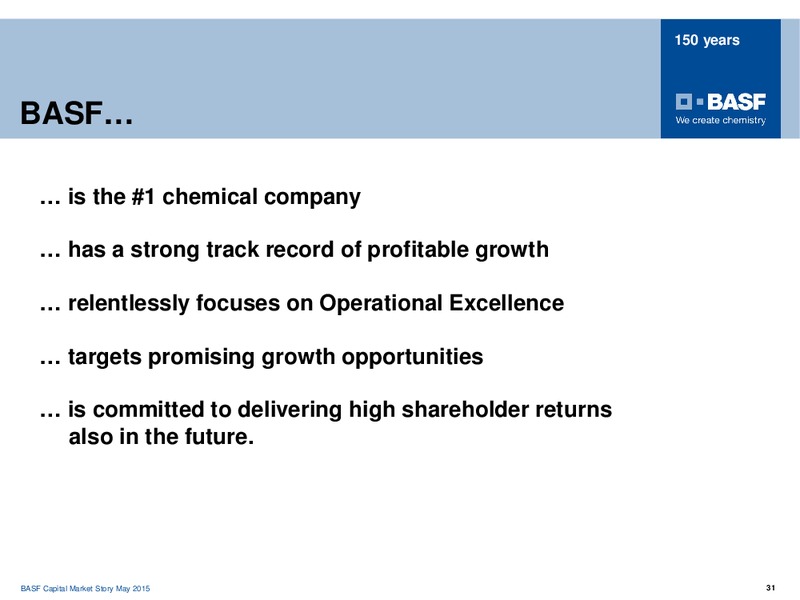 150 years

BASF
We create chemistry

BASF…

… is the #1 chemical company

… has a strong track record of profitable growth

… relentlessly focuses on Operational Excellence

… targets promising growth opportunities

… is committed to delivering high shareholder returns also in the future.

BASF Capital Market Story May 2015

31